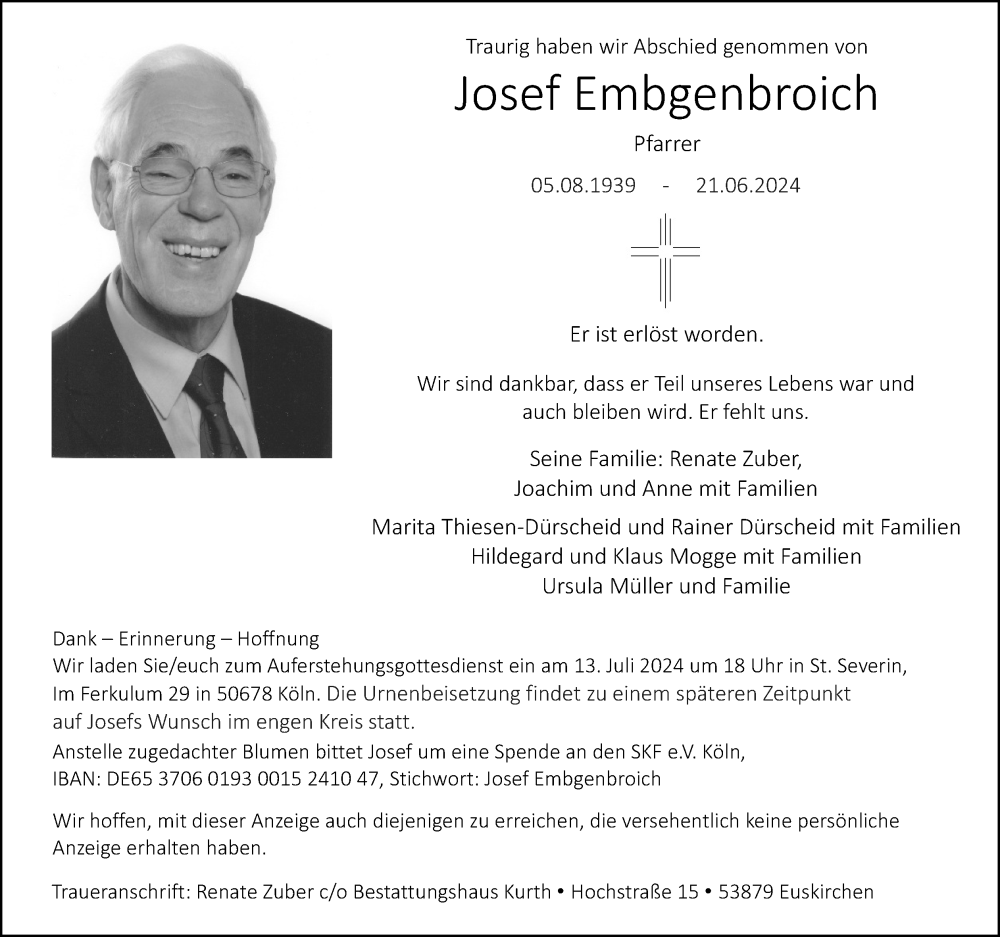 Traurig haben wir Abschied genommen von

Josef Embgenbroich

Pfarrer

05.08.1939 - 21.06.2024

Er ist erlöst worden.

Wir sind dankbar, dass er Teil unseres Lebens war und auch bleiben wird. Er fehlt uns.

Seine Familie: Renate Zuber,
Joachim und Anne mit Familien

Marita Thiesen-Dürscheid und Rainer Dürscheid mit Familien
Hildegard und Klaus Mogge mit Familien
Ursula Müller und Familie

Dank – Erinnerung – Hoffnung
Wir laden Sie/euch zum Auferstehungsgottesdienst ein am 13. Juli 2024 um 18 Uhr in St. Severin, Im Ferkulum 29 in 50678 Köln. Die Urnenbeisetzung findet zu einem späteren Zeitpunkt auf Josefs Wunsch im engen Kreis statt.
Anstelle zugedachter Blumen bittet Josef um eine Spende an den SKF e.V. Köln, IBAN: DE65 3706 0193 0015 2410 47, Stichwort: Josef Embgenbroich

Wir hoffen, mit dieser Anzeige auch diejenigen zu erreichen, die versehentlich keine persönliche Anzeige erhalten haben.

Traueranschrift: Renate Zuber c/o Bestattungshaus Kurth • Hochstraße 15 • 53879 Euskirchen